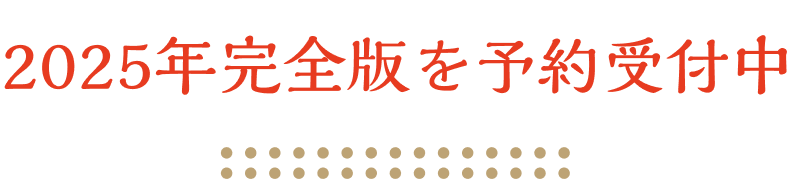 2025年完全版を予約受付中